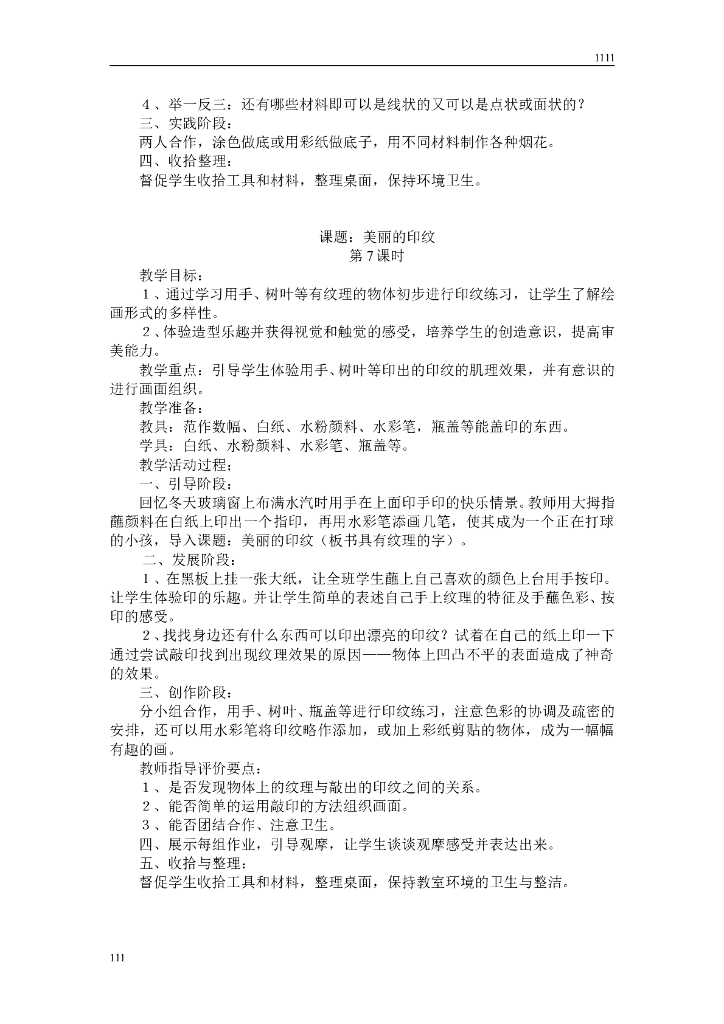 1111

4、举一反三：还有哪些材料即可以是线状的又可以是点状或面状的？
三、实践阶段：
两人合作，涂色做底或用彩纸做底子，用不同材料制作各种烟花。
四、收拾整理：
督促学生收拾工具和材料，整理桌面，保持环境卫生。

课题：美丽的印纹
第7课时

教学目标：
1、通过学习用手、树叶等有纹理的物体初步进行印纹练习，让学生了解绘画形式的多样性。
2、体验造型乐趣并获得视觉和触觉的感受，培养学生的创造意识，提高审美能力。
教学重点：引导学生体验用手、树叶等印出的印纹的肌理效果，并有意识的进行画面组织。
教学准备：
教具：范作数幅、白纸、水粉颜料、水彩笔，瓶盖等能盖印的东西。
学具：白纸、水粉颜料、水彩笔、瓶盖等。
教学活动过程：
一、引导阶段：
回忆冬天玻璃窗上布满水汽时用手在上面印手印的快乐情景。教师用大拇指蘸颜料在白纸上印出一个指印，再用水彩笔添画几笔，使其成为一个正在打球的小孩，导入课题：美丽的印纹（板书具有纹理的字）。
二、发展阶段：
1、在黑板上挂一张大纸，让全班学生蘸上自己喜欢的颜色上台用手按印。让学生体验印的乐趣。并让学生简单的表述自己手上纹理的特征及手蘸色彩、按印的感受。
2、找找身边还有什么东西可以印出漂亮的印纹？试着在自己的纸上印一下通过尝试敲印找到出现纹理效果的原因——物体上凹凸不平的表面造成了神奇的效果。
三、创作阶段：
分小组合作，用手、树叶、瓶盖等进行印纹练习，注意色彩的协调及疏密的安排，还可以用水彩笔将印纹略作添加，或加上彩纸剪贴的物体，成为一幅幅有趣的画。
教师指导评价要点：
1、是否发现物体上的纹理与敲出的印纹之间的关系。
2、能否简单的运用敲印的方法组织画面。
3、能否团结合作、注意卫生。
四、展示每组作业，引导观摩，让学生谈谈观摩感受并表达出来。
五、收拾与整理：
督促学生收拾工具和材料，整理桌面，保持教室环境的卫生与整洁。

111